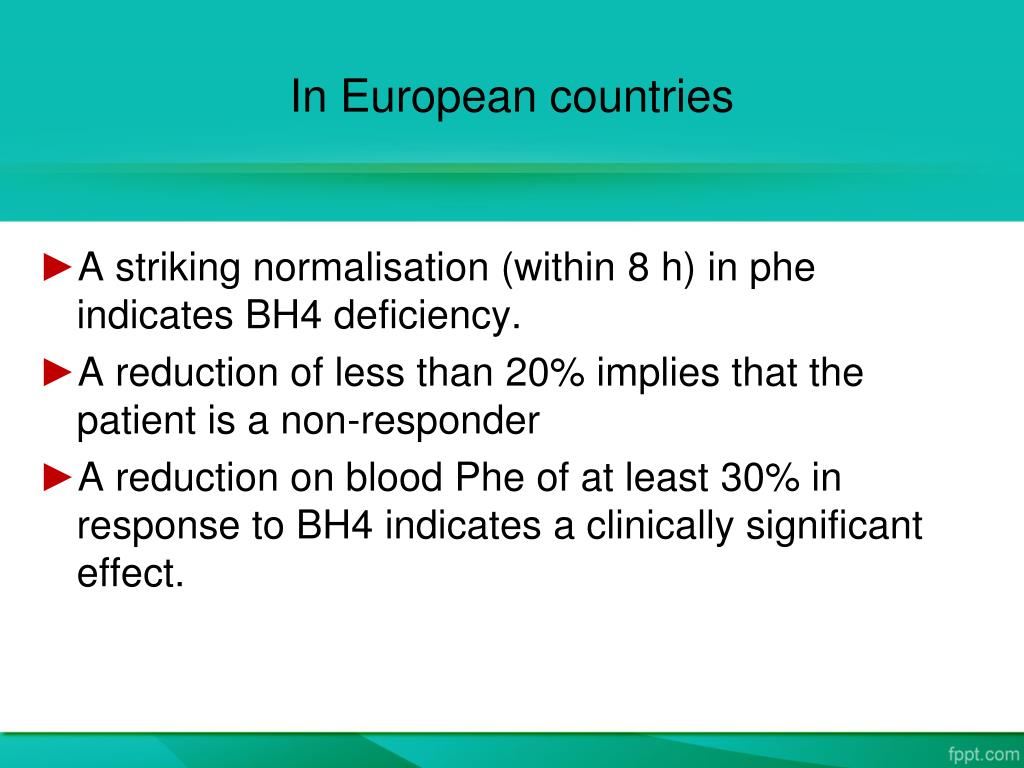 In European countries

►A striking normalisation (within 8 h) in phe indicates BH4 deficiency.

►A reduction of less than 20% implies that the patient is a non-responder

►A reduction on blood Phe of at least 30% in response to BH4 indicates a clinically significant effect.

fppt.com